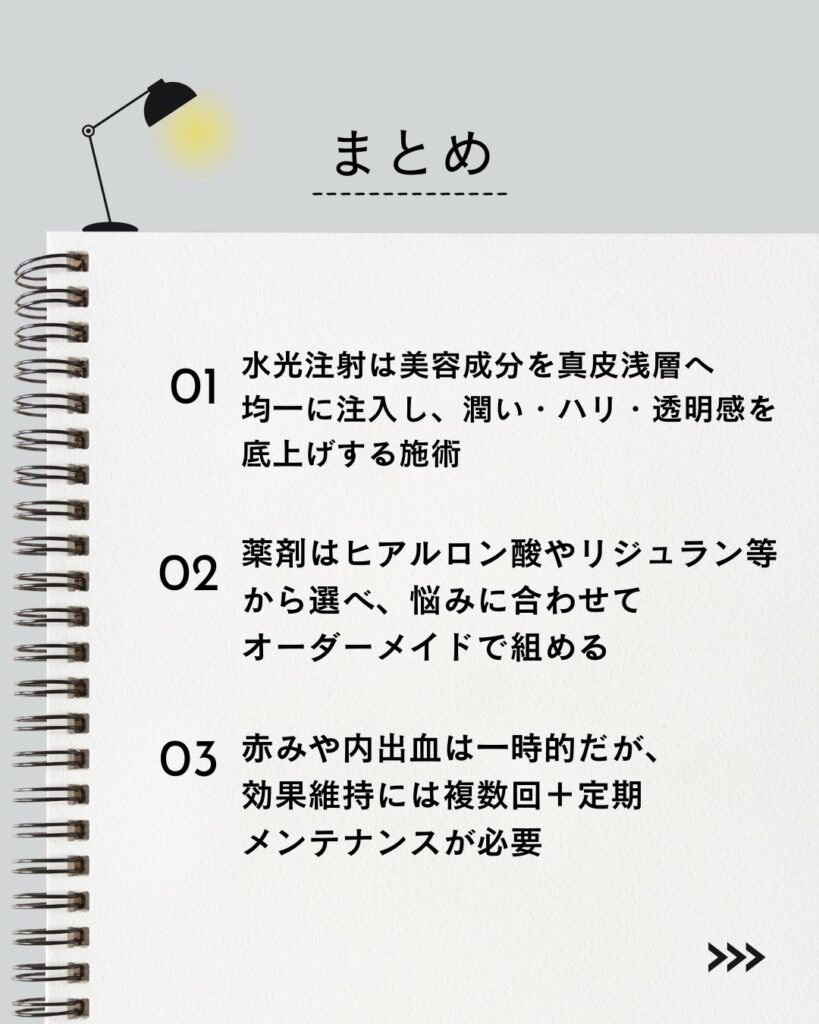 まとめ

01 水光注射は美容成分を真皮浅層へ均一に注入し、潤い・ハリ・透明感を底上げする施術

02 薬剤はヒアルロン酸やリジュラン等から選べ、悩みに合わせてオーダーメイドで組める

03 赤みや内出血は一時的だが、効果維持には複数回＋定期メンテナンスが必要

>>>